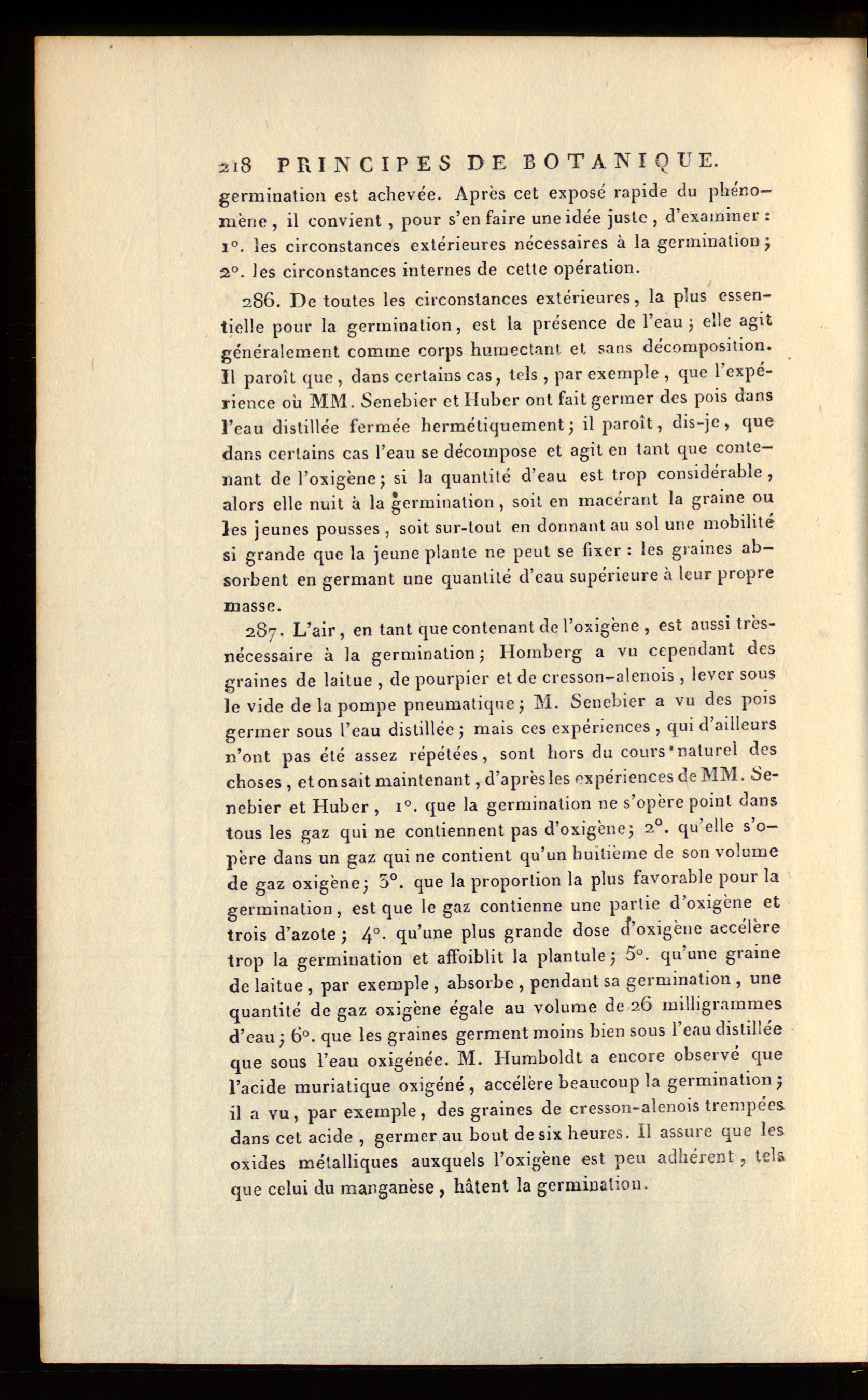 218 PRINCIPES DE BOTANIQUE.

germination est achevée. Après cet exposé rapide du phénomène, il convient, pour s'en faire une idée juste, d'examiner : 1°. les circonstances extérieures nécessaires à la germination ; 2°. les circonstances internes de cette opération.

286. De toutes les circonstances extérieures, la plus essentielle pour la germination, est la présence de l'eau ; elle agit généralement comme corps humectant et sans décomposition. Il paroît que, dans certains cas, tels, par exemple, que l'expérience où MM. Senebier et Huber ont fait germer des pois dans l'eau distillée fermée hermétiquement ; il paroît, dis-je, que dans certains cas l'eau se décompose et agit en tant que contenant de l'oxigène ; si la quantité d'eau est trop considérable, alors elle nuit à la germination, soit en macérant la graine ou les jeunes pousses, soit sur-tout en donnant au sol une mobilité si grande que la jeune plante ne peut se fixer : les graines absorbent en germant une quantité d'eau supérieure à leur propre masse.

287. L'air, en tant que contenant de l'oxigène, est aussi très-nécessaire à la germination ; Homberg a vu cependant des graines de laitue, de pourpier et de cresson-alenois, lever sous le vide de la pompe pneumatique ; M. Senebier a vu des pois germer sous l'eau distillée ; mais ces expériences, qui d'ailleurs n'ont pas été assez répétées, sont hors du cours naturel des choses, et on sait maintenant, d'après les expériences de MM. Senebier et Huber, 1°. que la germination ne s'opère point dans tous les gaz qui ne contiennent pas d'oxigène ; 2°. qu'elle s'opère dans un gaz qui ne contient qu'un huitième de son volume de gaz oxigène ; 3°. que la proportion la plus favorable pour la germination, est que le gaz contienne une partie d'oxigène et trois d'azote ; 4°. qu'une plus grande dose d'oxigène accélère trop la germination et affoiblit la plantule ; 5°. qu'une graine de laitue, par exemple, absorbe, pendant sa germination, une quantité de gaz oxigène égale au volume de 26 milligrammes d'eau ; 6°. que les graines germent moins bien sous l'eau distillée que sous l'eau oxigénée. M. Humboldt a encore observé que l'acide muriatique oxigéné, accélère beaucoup la germination ; il a vu, par exemple, des graines de cresson-alenois trempées dans cet acide, germer au bout de six heures. Il assure que les oxides métalliques auxquels l'oxigène est peu adhérent, tels que celui du manganèse, hâtent la germination.